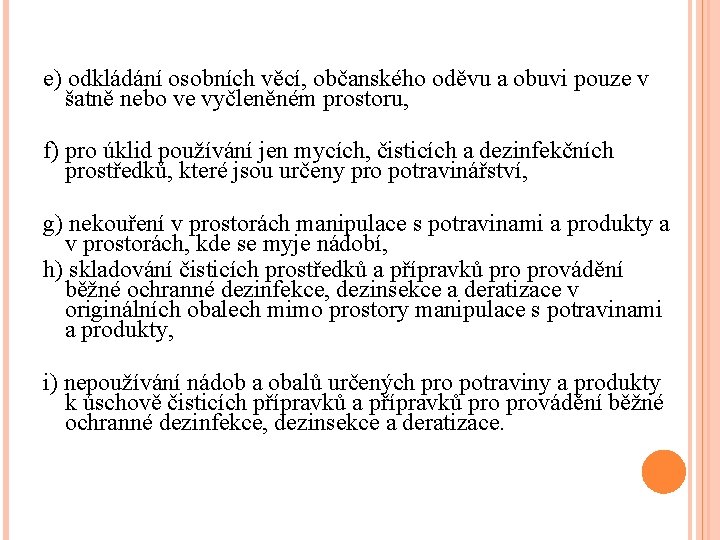 e) odkládání osobních věcí, občanského oděvu a obuvi pouze v šatně nebo ve vyčleněném prostoru,

f) pro úklid používání jen mycích, čisticích a dezinfekčních prostředků, které jsou určeny pro potravinářství,

g) nekouření v prostorách manipulace s potravinami a produkty a v prostorách, kde se myje nádobí,
h) skladování čisticích prostředků a přípravků pro provádění běžné ochranné dezinfekce, dezinsekce a deratizace v originálních obalech mimo prostory manipulace s potravinami a produkty,

i) nepoužívání nádob a obalů určených pro potraviny a produkty k úschově čisticích přípravků a přípravků pro provádění běžné ochranné dezinfekce, dezinsekce a deratizace.